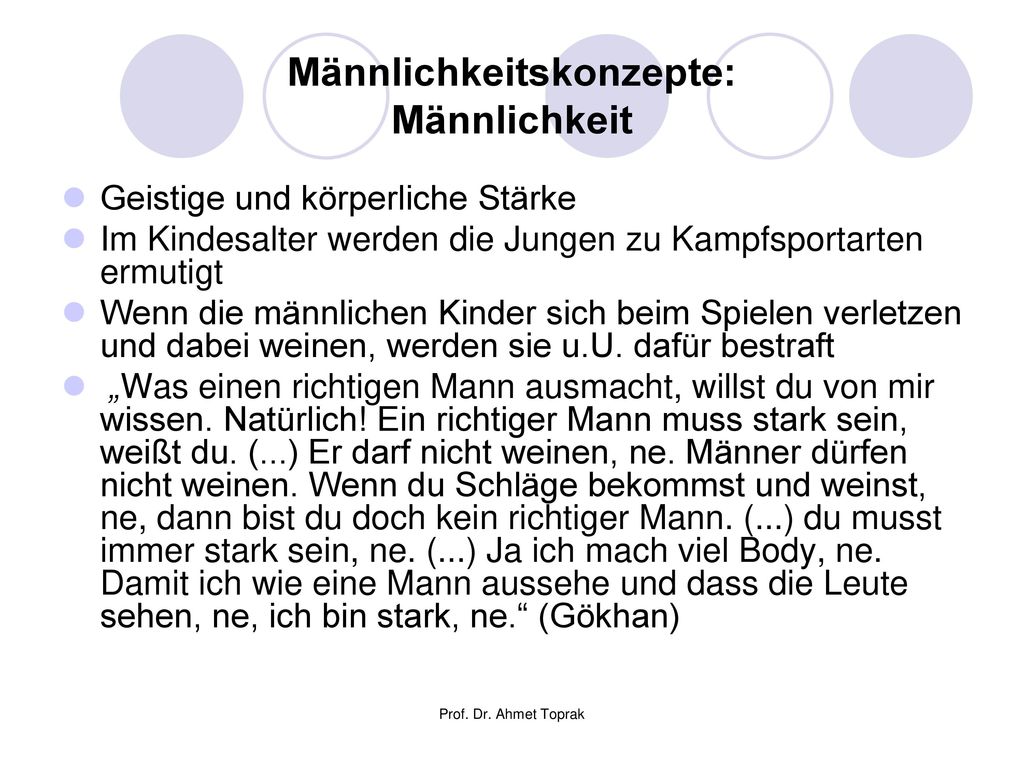 Männlichkeitskonzepte: Männlichkeit

Geistige und körperliche Stärke

Im Kindesalter werden die Jungen zu Kampfsportarten ermutigt

Wenn die männlichen Kinder sich beim Spielen verletzen und dabei weinen, werden sie u.U. dafür bestraft

„Was einen richtigen Mann ausmacht, willst du von mir wissen. Natürlich! Ein richtiger Mann muss stark sein, weißt du. (...) Er darf nicht weinen, ne. Männer dürfen nicht weinen. Wenn du Schläge bekommst und weinst, ne, dann bist du doch kein richtiger Mann. (...) du musst immer stark sein, ne. (...) Ja ich mach viel Body, ne. Damit ich wie eine Mann aussehe und dass die Leute sehen, ne, ich bin stark, ne.“ (Gökhan)

Prof. Dr. Ahmet Toprak